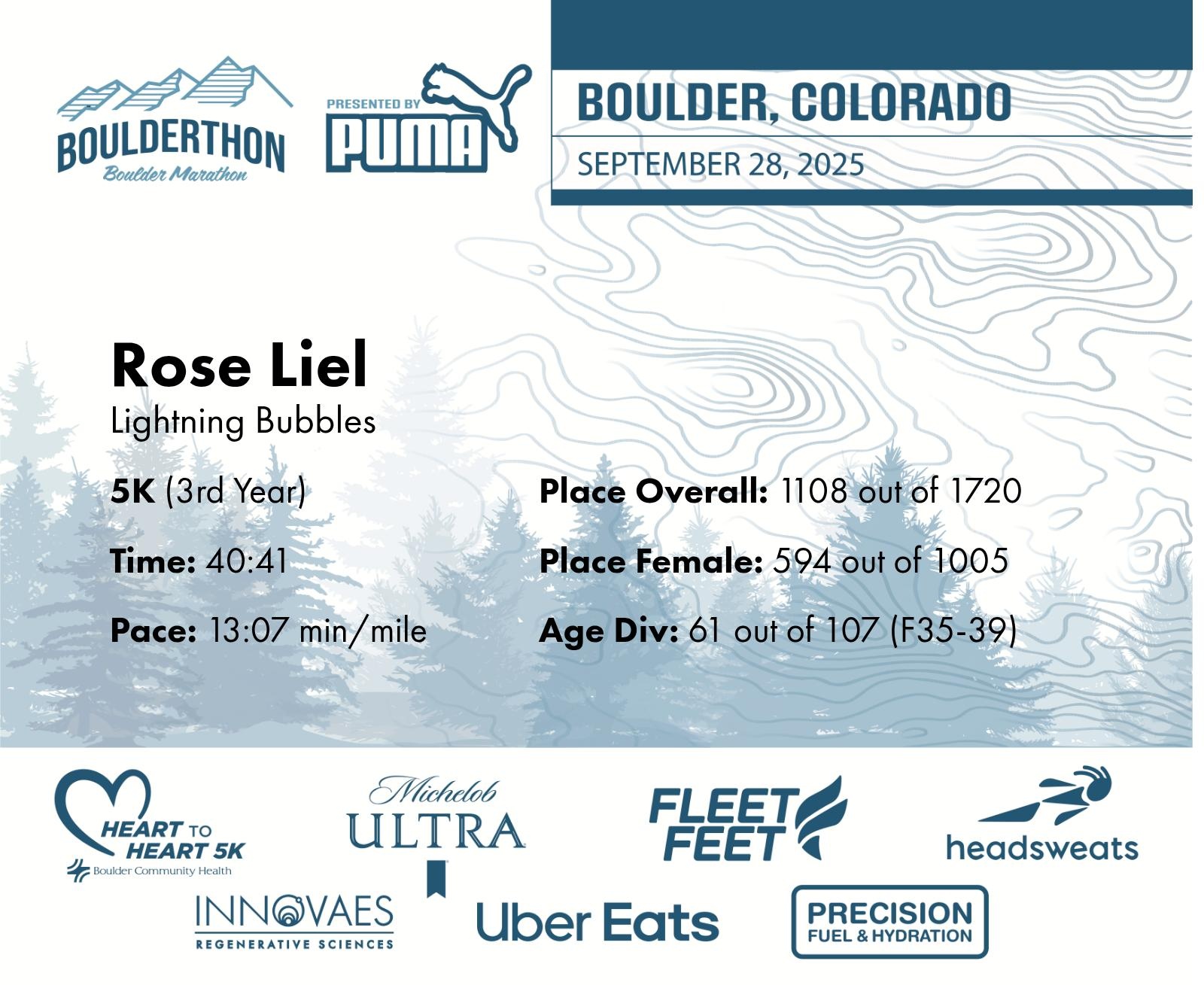 BOULDERTHON
Boulder Marathon

PRESENTED BY
PUMA

BOULDER, COLORADO
SEPTEMBER 28, 2025

Rose Liel
Lightning Bubbles

5K (3rd Year)

Time: 40:41

Pace: 13:07 min/mile

Place Overall: 1108 out of 1720

Place Female: 594 out of 1005

Age Div: 61 out of 107 (F35-39)

HEART TO HEART 5K
Boulder Community Health

Michelob ULTRA

FLEET FEET

headsweats

INNOVAES
REGENERATIVE SCIENCES

Uber Eats

PRECISION
FUEL & HYDRATION